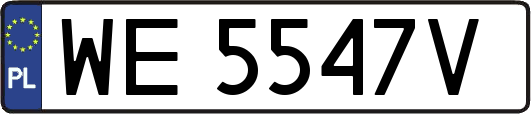 PL
WE 5547V